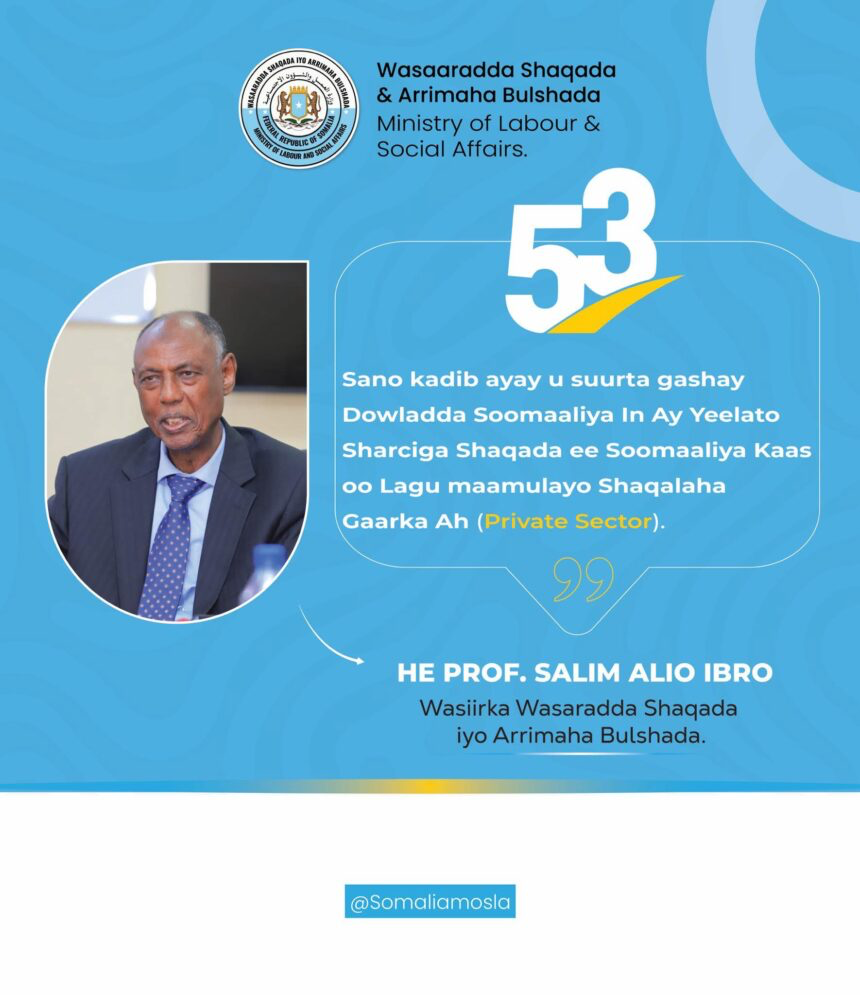 WASAARADDA SHAQADA IYO ARRIMAHA BULSHADA
FEDERAL REPUBLIC OF SOMALIA
MINISTRY OF LABOUR AND SOCIAL AFFAIRS

Wasaaradda Shaqada & Arrimaha Bulshada
Ministry of Labour & Social Affairs.

53

Sano kadib ayay u suurta gashay Dowladda Soomaaliya In Ay Yeelato Sharciga Shaqada ee Soomaaliya Kaas oo Lagu maamulayo Shaqalaha Gaarka Ah (Private Sector).

HE PROF. SALIM ALIO IBRO
Wasiirka Wasaradda Shaqada iyo Arrimaha Bulshada.

@Somaliamosla